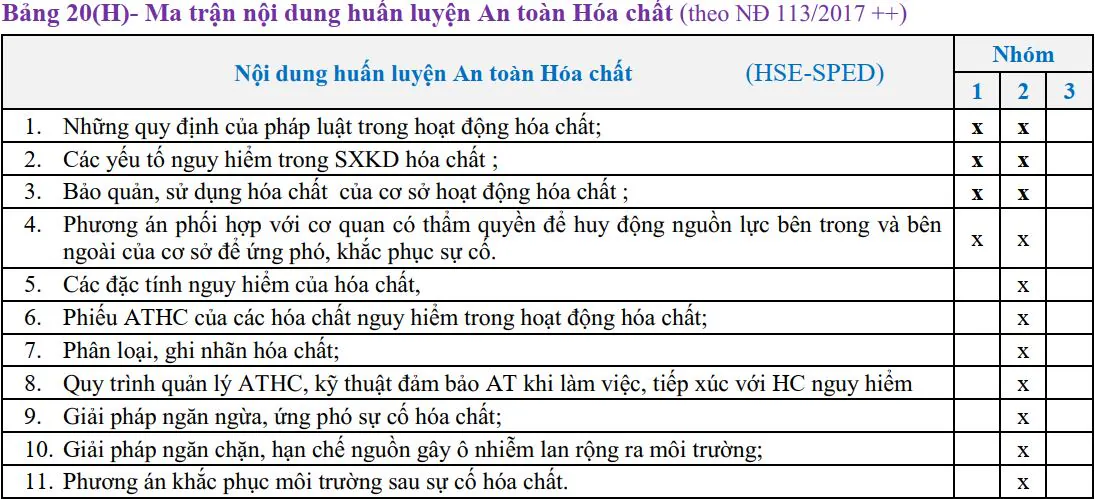 Bảng 20(H)- Ma trận nội dung huấn luyện An toàn Hóa chất (theo NĐ 113/2017 ++)

| Nội dung huấn luyện An toàn Hóa chất (HSE-SPED) | Nhóm 1 | Nhóm 2 | Nhóm 3 |
|---|---|---|---|
| 1. Những quy định của pháp luật trong hoạt động hóa chất; | x | x | |
| 2. Các yếu tố nguy hiểm trong SXKD hóa chất ; | x | x | |
| 3. Bảo quản, sử dụng hóa chất của cơ sở hoạt động hóa chất ; | x | x | |
| 4. Phương án phối hợp với cơ quan có thẩm quyền để huy động nguồn lực bên trong và bên ngoài của cơ sở để ứng phó, khắc phục sự cố. | x | x | |
| 5. Các đặc tính nguy hiểm của hóa chất, | | x | |
| 6. Phiếu ATHC của các hóa chất nguy hiểm trong hoạt động hóa chất; | | x | |
| 7. Phân loại, ghi nhãn hóa chất; | | x | |
| 8. Quy trình quản lý ATHC, kỹ thuật đảm bảo AT khi làm việc, tiếp xúc với HC nguy hiểm | | x | |
| 9. Giải pháp ngăn ngừa, ứng phó sự cố hóa chất; | | x | |
| 10. Giải pháp ngăn chặn, hạn chế nguồn gây ô nhiễm lan rộng ra môi trường; | | x | |
| 11. Phương án khắc phục môi trường sau sự cố hóa chất. | | x | |